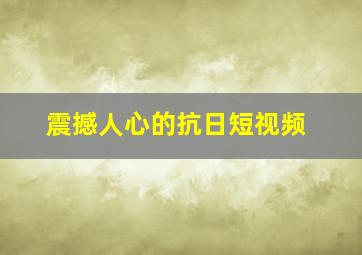 震撼人心的抗日短视频